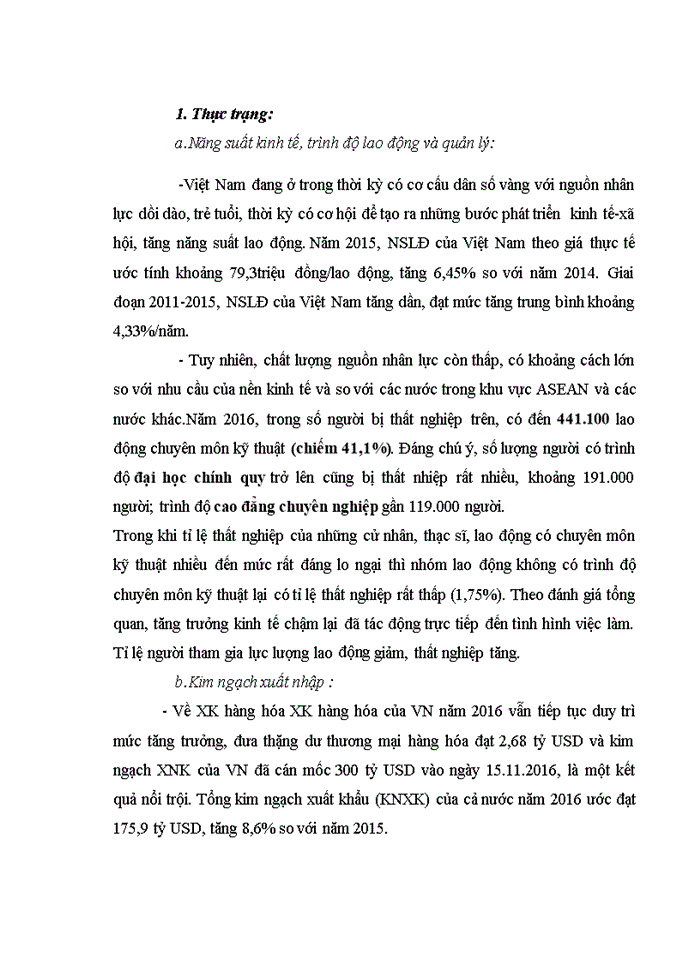 1. Thực trạng:

a.Năng suất kinh tế, trình độ lao động và quản lý:

-Việt Nam đang ở trong thời kỳ có cơ cấu dân số vàng với nguồn nhân lực dồi dào, trẻ tuổi, thời kỳ có cơ hội để tạo ra những bước phát triển kinh tế-xã hội, tăng năng suất lao động. Năm 2015, NSLĐ của Việt Nam theo giá thực tế ước tính khoảng 79,3triệu đồng/lao động, tăng 6,45% so với năm 2014. Giai đoạn 2011-2015, NSLĐ của Việt Nam tăng dần, đạt mức tăng trung bình khoảng 4,33%/năm.

- Tuy nhiên, chất lượng nguồn nhân lực còn thấp, có khoảng cách lớn so với nhu cầu của nền kinh tế và so với các nước trong khu vực ASEAN và các nước khác.Năm 2016, trong số người bị thất nghiệp trên, có đến 441.100 lao động chuyên môn kỹ thuật (chiếm 41,1%). Đáng chú ý, số lượng người có trình độ đại học chính quy trở lên cũng bị thất nhiệp rất nhiều, khoảng 191.000 người; trình độ cao đẳng chuyên nghiệp gần 119.000 người.

Trong khi tỉ lệ thất nghiệp của những cử nhân, thạc sĩ, lao động có chuyên môn kỹ thuật nhiều đến mức rất đáng lo ngại thì nhóm lao động không có trình độ chuyên môn kỹ thuật lại có tỉ lệ thất nghiệp rất thấp (1,75%). Theo đánh giá tổng quan, tăng trưởng kinh tế chậm lại đã tác động trực tiếp đến tình hình việc làm. Tỉ lệ người tham gia lực lượng lao động giảm, thất nghiệp tăng.

b.Kim ngạch xuất nhập :

- Về XK hàng hóa XK hàng hóa của VN năm 2016 vẫn tiếp tục duy trì mức tăng trưởng, đưa thặng dư thương mại hàng hóa đạt 2,68 tỷ USD và kim ngạch XNK của VN đã cán mốc 300 tỷ USD vào ngày 15.11.2016, là một kết quả nổi trội. Tổng kim ngạch xuất khẩu (KNXK) của cả nước năm 2016 ước đạt 175,9 tỷ USD, tăng 8,6% so với năm 2015.